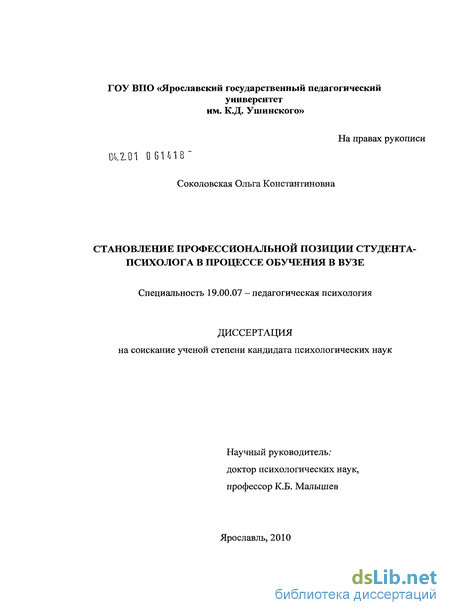 ГОУ ВПО «Ярославский государственный педагогический университет им. К.Д. Ушинского»

На правах рукописи

04.2.01 0 61418

Соколовская Ольга Константиновна

СТАНОВЛЕНИЕ ПРОФЕССИОНАЛЬНОЙ ПОЗИЦИИ СТУДЕНТА-ПСИХОЛОГА В ПРОЦЕССЕ ОБУЧЕНИЯ В ВУЗЕ

Специальность 19.00.07 – педагогическая психология

ДИССЕРТАЦИЯ

на соискание ученой степени кандидата психологических наук

Научный руководитель:

доктор психологических наук,

профессор К.Б. Малышев

Ярославль, 2010

dsLib.net

библиотека диссертаций